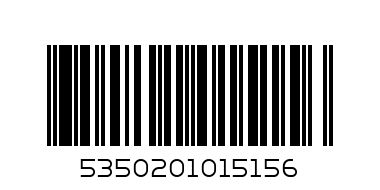 5350201015156